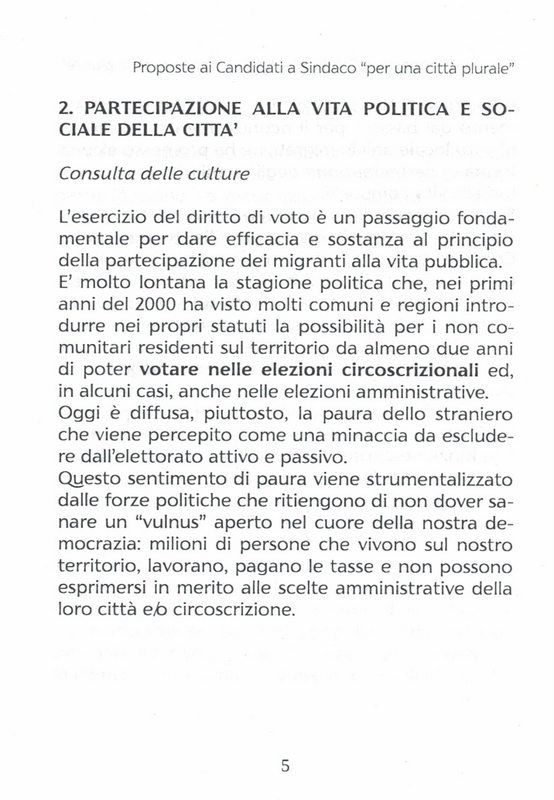 Proposte ai Candidati a Sindaco "per una città plurale"

2. PARTECIPAZIONE ALLA VITA POLITICA E SOCIALE DELLA CITTA'

Consulta delle culture

L'esercizio del diritto di voto è un passaggio fondamentale per dare efficacia e sostanza al principio della partecipazione dei migranti alla vita pubblica.
E' molto lontana la stagione politica che, nei primi anni del 2000 ha visto molti comuni e regioni introdurre nei propri statuti la possibilità per i non comunitari residenti sul territorio da almeno due anni di poter votare nelle elezioni circoscrizionali ed, in alcuni casi, anche nelle elezioni amministrative.
Oggi è diffusa, piuttosto, la paura dello straniero che viene percepito come una minaccia da escludere dall'elettorato attivo e passivo.
Questo sentimento di paura viene strumentalizzato dalle forze politiche che ritiengono di non dover sanare un "vulnus" aperto nel cuore della nostra democrazia: milioni di persone che vivono sul nostro territorio, lavorano, pagano le tasse e non possono esprimersi in merito alle scelte amministrative della loro città e/o circoscrizione.

5